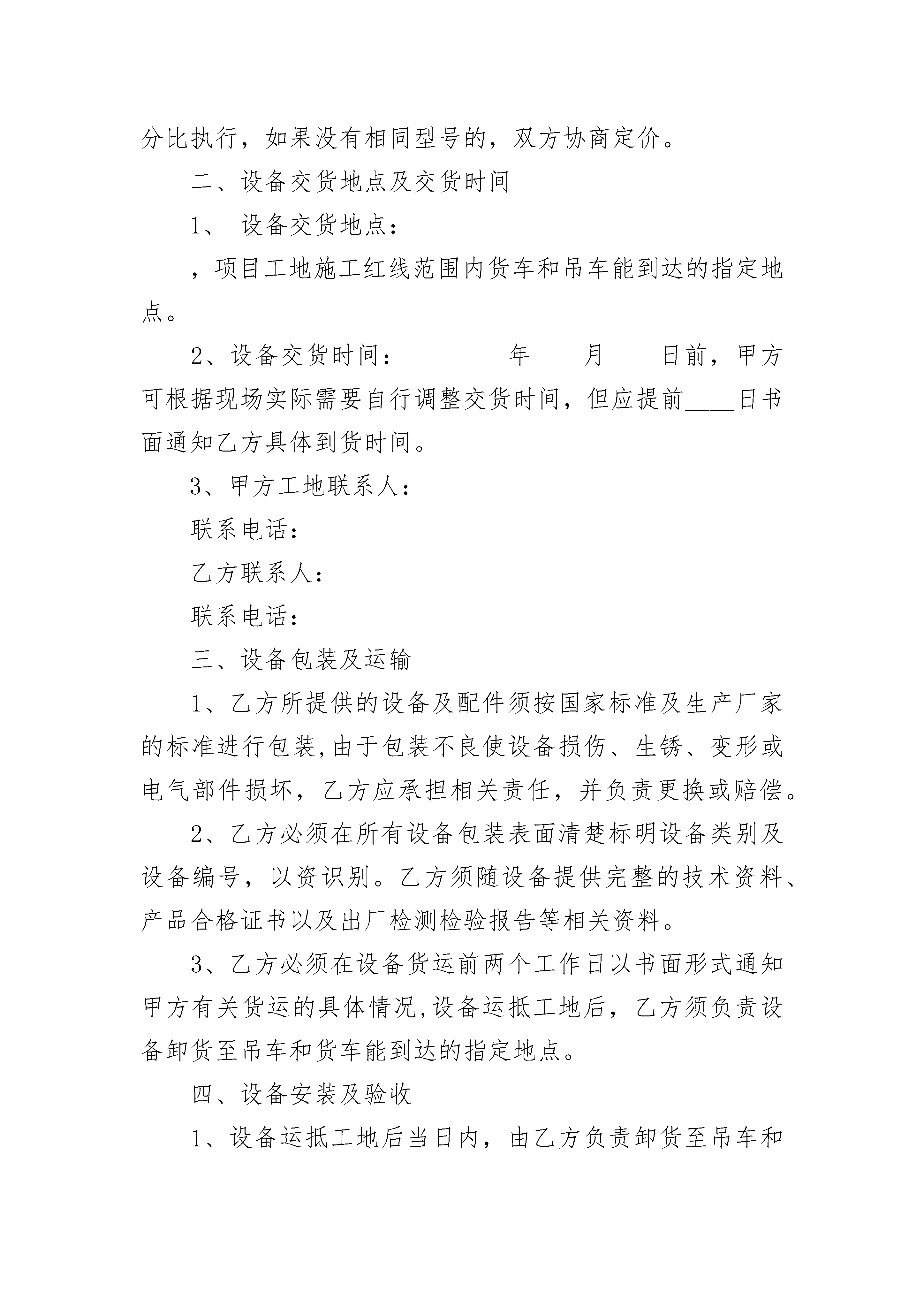 分比执行，如果没有相同型号的，双方协商定价。

二、设备交货地点及交货时间

1、 设备交货地点：

，项目工地施工红线范围内货车和吊车能到达的指定地点。

2、设备交货时间：________年____月____日前，甲方可根据现场实际需要自行调整交货时间，但应提前____日书面通知乙方具体到货时间。

3、甲方工地联系人：

联系电话：

乙方联系人：

联系电话：

三、设备包装及运输

1、乙方所提供的设备及配件须按国家标准及生产厂家的标准进行包装,由于包装不良使设备损伤、生锈、变形或电气部件损坏，乙方应承担相关责任，并负责更换或赔偿。

2、乙方必须在所有设备包装表面清楚标明设备类别及设备编号，以资识别。乙方须随设备提供完整的技术资料、产品合格证书以及出厂检测检验报告等相关资料。

3、乙方必须在设备货运前两个工作日以书面形式通知甲方有关货运的具体情况,设备运抵工地后，乙方须负责设备卸货至吊车和货车能到达的指定地点。

四、设备安装及验收

1、设备运抵工地后当日内，由乙方负责卸货至吊车和